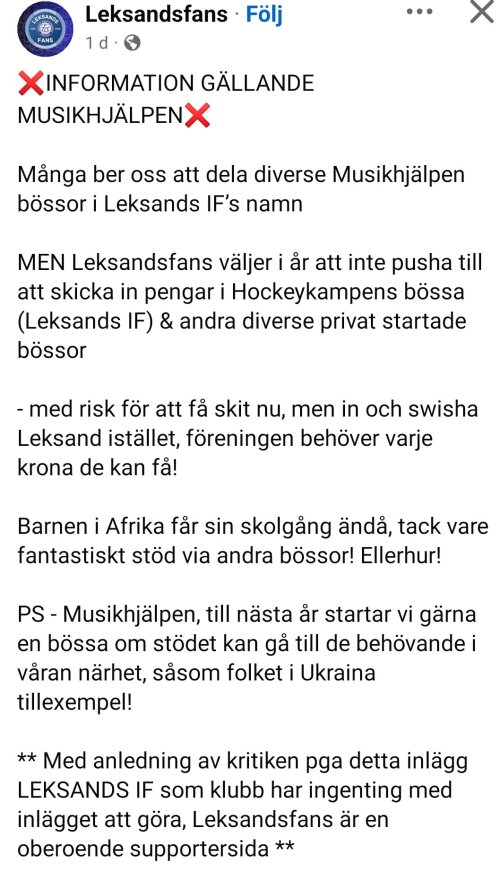 LEKSANDS FANS

Leksandsfans · Följ
1 d ·

❌INFORMATION GÄLLANDE MUSIKHJÄLPEN❌

Många ber oss att dela diverse Musikhjälpen bössor i Leksands IF's namn

MEN Leksandsfans väljer i år att inte pusha till att skicka in pengar i Hockeykampens bössa (Leksands IF) & andra diverse privat startade bössor

- med risk för att få skit nu, men in och swisha Leksand istället, föreningen behöver varje krona de kan få!

Barnen i Afrika får sin skolgång ändå, tack vare fantastiskt stöd via andra bössor! Ellerhur!

PS - Musikhjälpen, till nästa år startar vi gärna en bössa om stödet kan gå till de behövande i våran närhet, såsom folket i Ukraina tillexempel!

** Med anledning av kritiken pga detta inlägg LEKSANDS IF som klubb har ingenting med inlägget att göra, Leksandsfans är en oberoende supportersida **